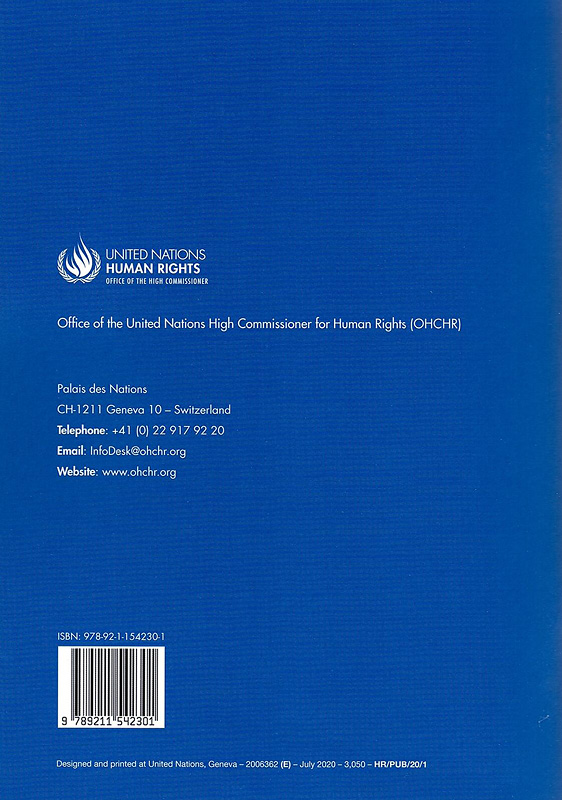 UNITED NATIONS
HUMAN RIGHTS
OFFICE OF THE HIGH COMMISSIONER

Office of the United Nations High Commissioner for Human Rights (OHCHR)

Palais des Nations
CH-1211 Geneva 10 – Switzerland
Telephone: +41 (0) 22 917 92 20
Email: InfoDesk@ohchr.org
Website: www.ohchr.org

ISBN: 978-92-1-154230-1

9 789211 542301

Designed and printed at United Nations, Geneva – 2006362 (E) – July 2020 – 3,050 – HR/PUB/20/1